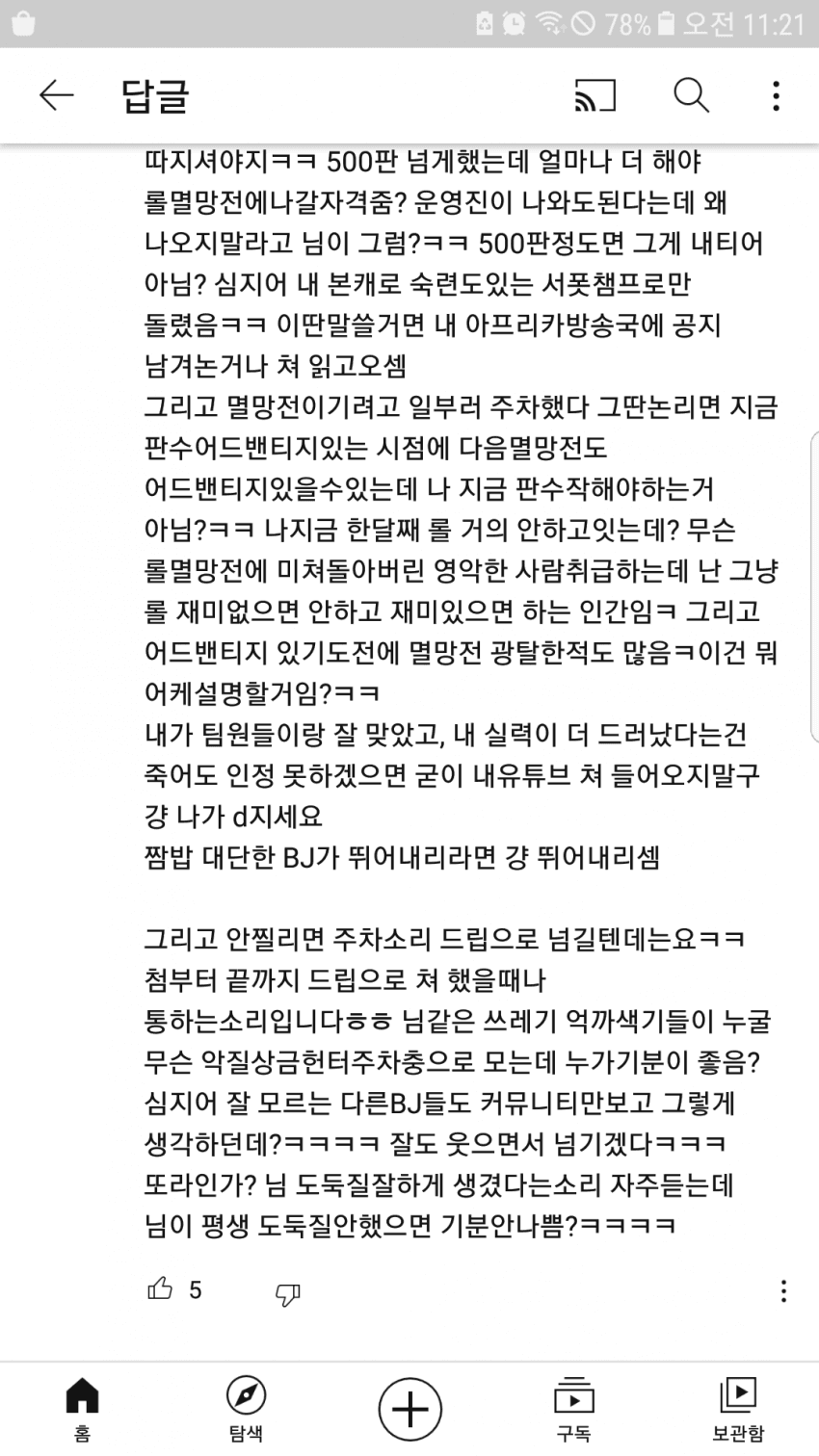 78% 오전 11:21

답글

따지셔야지ㅋㅋ 500판 넘게했는데 얼마나 더 해야 롤멸망전에나갈자격줌? 운영진이 나와도된다는데 왜 나오지말라고 님이 그럼?ㅋㅋ 500판정도면 그게 내티어 아님? 심지어 내 본캐로 숙련도있는 서폿챔프로만 돌렸음ㅋㅋ 이딴말쓸거면 내 아프리카방송국에 공지 남겨논거나 쳐 읽고오셈
그리고 멸망전이기려고 일부러 주차했다 그딴논리면 지금 판수어드밴티지있는 시점에 다음멸망전도 어드밴티지있을수있는데 나 지금 판수작해야하는거 아님?ㅋㅋ 나지금 한달째 롤 거의 안하고잇는데? 무슨 롤멸망전에 미쳐돌아버린 영악한 사람취급하는데 난 그냥 롤 재미없으면 안하고 재미있으면 하는 인간임ㅋ 그리고 어드밴티지 있기도전에 멸망전 광탈한적도 많음ㅋ이건 뭐 어케설명할거임?ㅋㅋ
내가 팀원들이랑 잘 맞았고, 내 실력이 더 드러났다는건 죽어도 인정 못하겠으면 굳이 내유튜브 쳐 들어오지말구 걍 나가 d지세요
짬밥 대단한 BJ가 뛰어내리라면 걍 뛰어내리셈

그리고 안찔리면 주차소리 드립으로 넘길텐데는요ㅋㅋ 첨부터 끝까지 드립으로 쳐 했을때나 통하는소리입니다ㅎㅎ 님같은 쓰레기 억까색기들이 누굴 무슨 악질상금헌터주차충으로 모는데 누가기분이 좋음? 심지어 잘 모르는 다른BJ들도 커뮤니티만보고 그렇게 생각하던데?ㅋㅋㅋㅋ 잘도 웃으면서 넘기겠다ㅋㅋㅋ 또라인가? 님 도둑질잘하게 생겼다는소리 자주듣는데 님이 평생 도둑질안했으면 기분안나쁨?ㅋㅋㅋㅋ

5

홈 탐색 구독 보관함